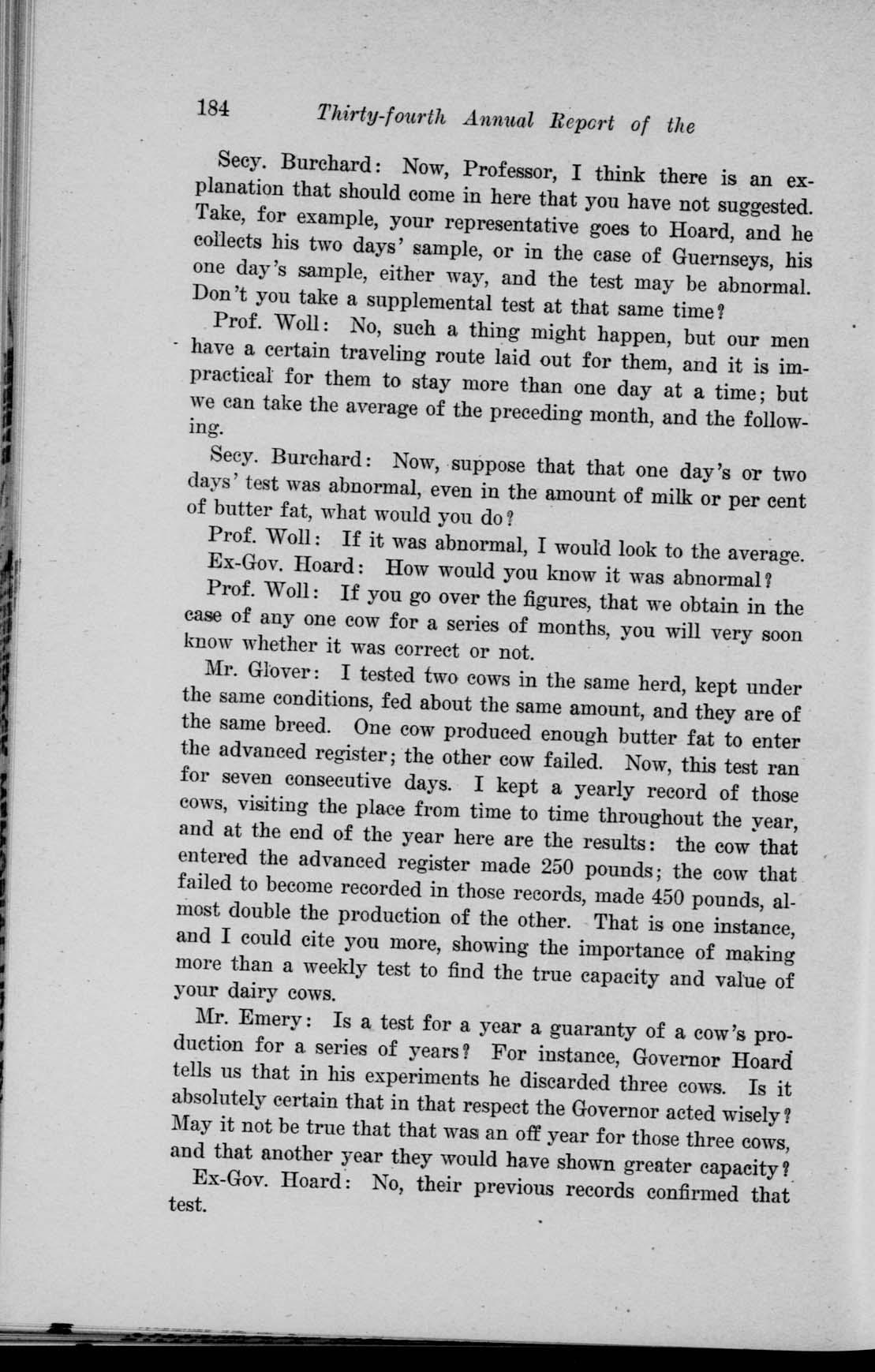 184 Thirty-fourth Annual Report of the

Secy. Burchard: Now, Professor, I think there is an explanation that should come in here that you have not suggested. Take, for example, your representative goes to Hoard, and he collects his two days' sample, or in the case of Guernseys, his one day's sample, either way, and the test may be abnormal. Don't you take a supplemental test at that same time?

Prof. Woll: No, such a thing might happen, but our men have a certain traveling route laid out for them, and it is impractical for them to stay more than one day at a time; but we can take the average of the preceding month, and the following.

Secy. Burchard: Now, suppose that that one day's or two days' test was abnormal, even in the amount of milk or per cent of butter fat, what would you do?

Prof. Woll: If it was abnormal, I would look to the average.

Ex-Gov. Hoard: How would you know it was abnormal?

Prof. Woll: If you go over the figures, that we obtain in the case of any one cow for a series of months, you will very soon know whether it was correct or not.

Mr. Glover: I tested two cows in the same herd, kept under the same conditions, fed about the same amount, and they are of the same breed. One cow produced enough butter fat to enter the advanced register; the other cow failed. Now, this test ran for seven consecutive days. I kept a yearly record of those cows, visiting the place from time to time throughout the year, and at the end of the year here are the results: the cow that entered the advanced register made 250 pounds; the cow that failed to become recorded in those records, made 450 pounds, almost double the production of the other. That is one instance, and I could cite you more, showing the importance of making more than a weekly test to find the true capacity and value of your dairy cows.

Mr. Emery: Is a test for a year a guaranty of a cow's production for a series of years? For instance, Governor Hoard tells us that in his experiments he discarded three cows. Is it absolutely certain that in that respect the Governor acted wisely? May it not be true that that was an off year for those three cows, and that another year they would have shown greater capacity?

Ex-Gov. Hoard: No, their previous records confirmed that test.